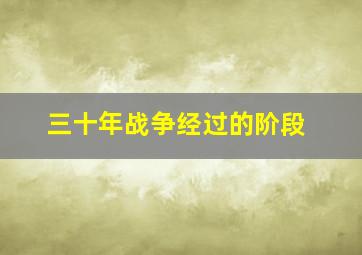 三十年战争经过的阶段